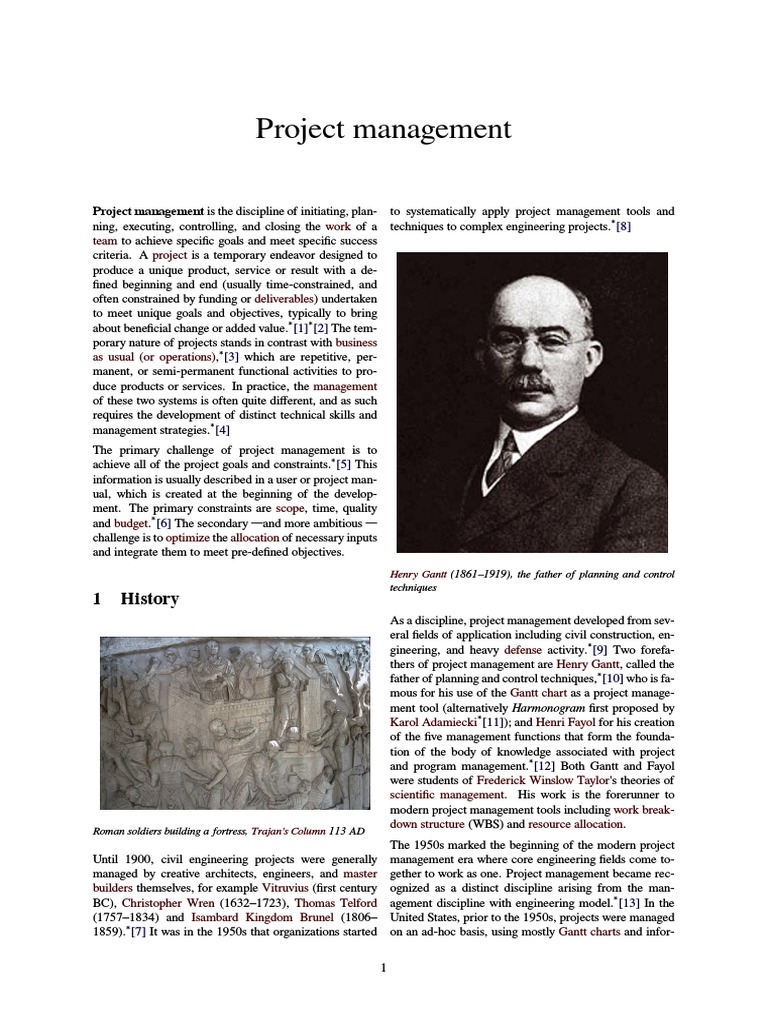 Project management

Project management is the discipline of initiating, planning, executing, controlling, and closing the work of a team to achieve specific goals and meet specific success criteria. A project is a temporary endeavor designed to produce a unique product, service or result with a defined beginning and end (usually time-constrained, and often constrained by funding or deliverables) undertaken to meet unique goals and objectives, typically to bring about beneficial change or added value.*[1]*[2] The temporary nature of projects stands in contrast with business as usual (or operations),*[3] which are repetitive, permanent, or semi-permanent functional activities to produce products or services. In practice, the management of these two systems is often quite different, and as such requires the development of distinct technical skills and management strategies.*[4]

The primary challenge of project management is to achieve all of the project goals and constraints.*[5] This information is usually described in a user or project manual, which is created at the beginning of the development. The primary constraints are scope, time, quality and budget.*[6] The secondary —and more ambitious — challenge is to optimize the allocation of necessary inputs and integrate them to meet pre-defined objectives.

1 History

Roman soldiers building a fortress, Trajan's Column 113 AD

Until 1900, civil engineering projects were generally managed by creative architects, engineers, and master builders themselves, for example Vitruvius (first century BC), Christopher Wren (1632–1723), Thomas Telford (1757–1834) and Isambard Kingdom Brunel (1806–1859).*[7] It was in the 1950s that organizations started to systematically apply project management tools and techniques to complex engineering projects.*[8]

Henry Gantt (1861–1919), the father of planning and control techniques

As a discipline, project management developed from several fields of application including civil construction, engineering, and heavy defense activity.*[9] Two forefathers of project management are Henry Gantt, called the father of planning and control techniques,*[10] who is famous for his use of the Gantt chart as a project management tool (alternatively Harmonogram first proposed by Karol Adamiecki*[11]); and Henri Fayol for his creation of the five management functions that form the foundation of the body of knowledge associated with project and program management.*[12] Both Gantt and Fayol were students of Frederick Winslow Taylor's theories of scientific management. His work is the forerunner to modern project management tools including work breakdown structure (WBS) and resource allocation.

The 1950s marked the beginning of the modern project management era where core engineering fields come together to work as one. Project management became recognized as a distinct discipline arising from the management discipline with engineering model.*[13] In the United States, prior to the 1950s, projects were managed on an ad-hoc basis, using mostly Gantt charts and infor-

1